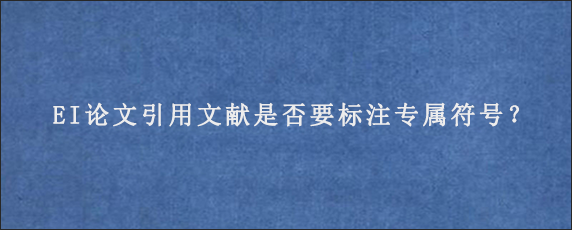 EI论文引用文献是否要标注专属符号?